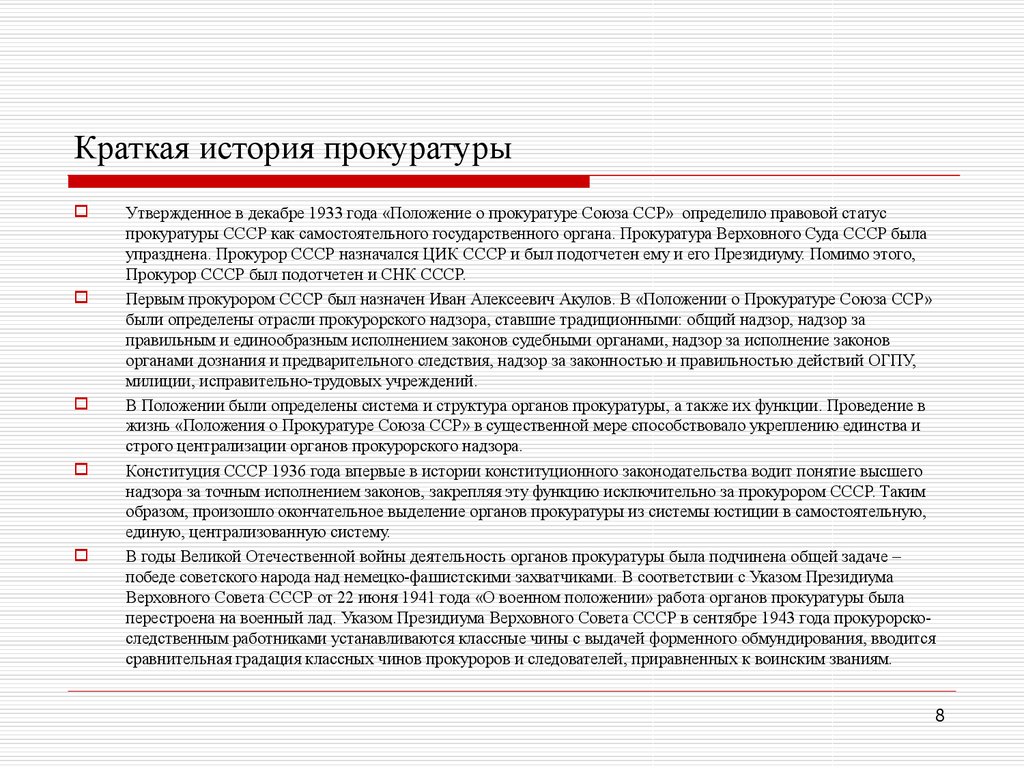 Краткая история прокуратуры

Утвержденное в декабре 1933 года «Положение о прокуратуре Союза ССР» определило правовой статус прокуратуры СССР как самостоятельного государственного органа. Прокуратура Верховного Суда СССР была упразднена. Прокурор СССР назначался ЦИК СССР и был подотчетен ему и его Президиуму. Помимо этого, Прокурор СССР был подотчетен и СНК СССР.

Первым прокурором СССР был назначен Иван Алексеевич Акулов. В «Положении о Прокуратуре Союза ССР» были определены отрасли прокурорского надзора, ставшие традиционными: общий надзор, надзор за правильным и единообразным исполнением законов судебными органами, надзор за исполнение законов органами дознания и предварительного следствия, надзор за законностью и правильностью действий ОГПУ, милиции, исправительно-трудовых учреждений.

В Положении были определены система и структура органов прокуратуры, а также их функции. Проведение в жизнь «Положения о Прокуратуре Союза ССР» в существенной мере способствовало укреплению единства и строго централизации органов прокурорского надзора.

Конституция СССР 1936 года впервые в истории конституционного законодательства водит понятие высшего надзора за точным исполнением законов, закрепляя эту функцию исключительно за прокурором СССР. Таким образом, произошло окончательное выделение органов прокуратуры из системы юстиции в самостоятельную, единую, централизованную систему.

В годы Великой Отечественной войны деятельность органов прокуратуры была подчинена общей задаче – победе советского народа над немецко-фашистскими захватчиками. В соответствии с Указом Президиума Верховного Совета СССР от 22 июня 1941 года «О военном положении» работа органов прокуратуры была перестроена на военный лад. Указом Президиума Верховного Совета СССР в сентябре 1943 года прокурорско-следственным работниками устанавливаются классные чины с выдачей форменного обмундирования, вводится сравнительная градация классных чинов прокуроров и следователей, приравненных к воинским званиям.

8